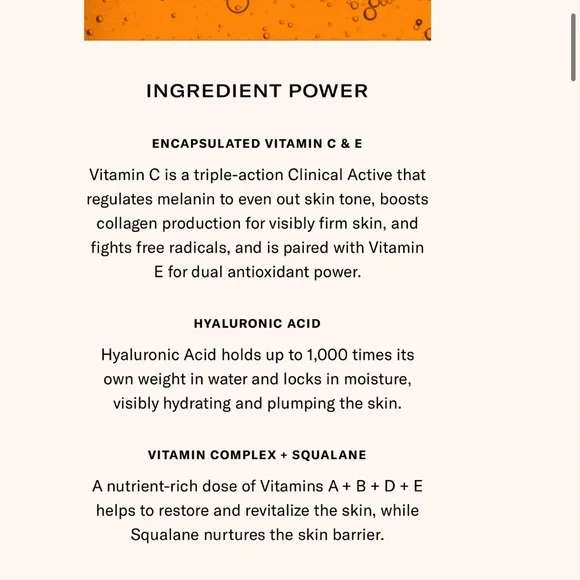 INGREDIENT POWER

ENCAPSULATED VITAMIN C & E

Vitamin C is a triple-action Clinical Active that regulates melanin to even out skin tone, boosts collagen production for visibly firm skin, and fights free radicals, and is paired with Vitamin E for dual antioxidant power.

HYALURONIC ACID

Hyaluronic Acid holds up to 1,000 times its own weight in water and locks in moisture, visibly hydrating and plumping the skin.

VITAMIN COMPLEX + SQUALANE

A nutrient-rich dose of Vitamins A + B + D + E helps to restore and revitalize the skin, while Squalane nurtures the skin barrier.